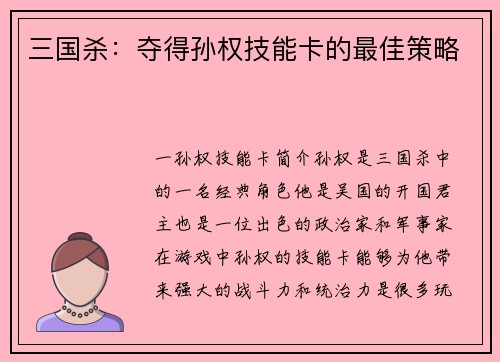 三国杀：夺得孙权技能卡的最佳策略

一孙权技能卡简介孙权是三国杀中的一名经典角色他是吴国的开国君主也是一位出色的政治家和军事家在游戏中孙权的技能卡能够为他带来强大的战斗力和统治力是很多玩